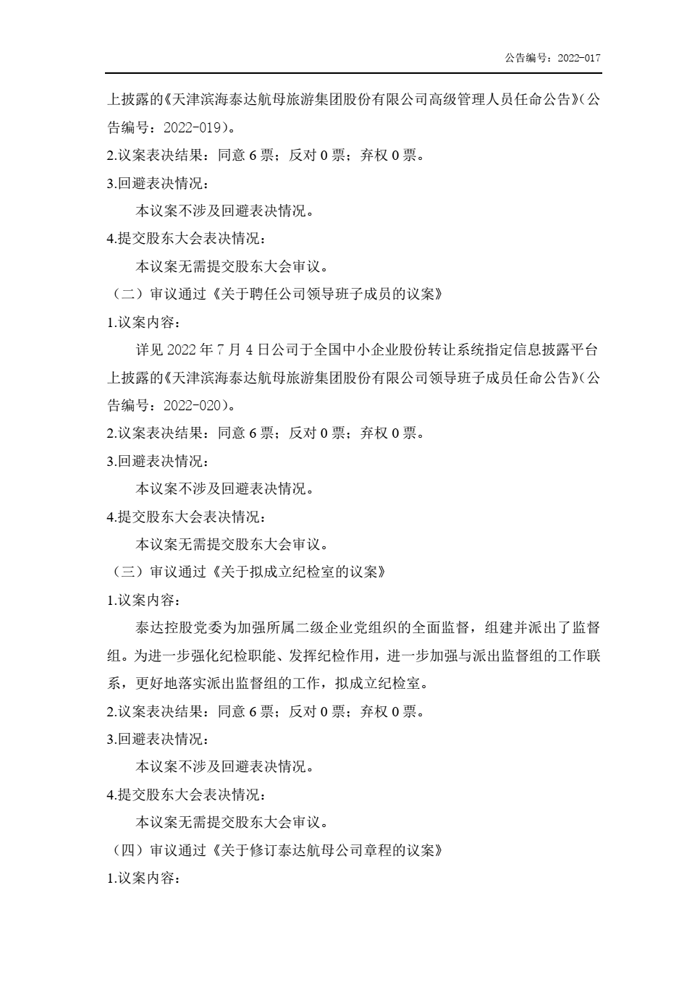 公告编号：2022-017

上披露的《天津滨海泰达航母旅游集团股份有限公司高级管理人员任命公告》（公告编号：2022-019）。

2.议案表决结果：同意 6 票；反对 0 票；弃权 0 票。

3.回避表决情况：

本议案不涉及回避表决情况。

4.提交股东大会表决情况：

本议案无需提交股东大会审议。

（二）审议通过《关于聘任公司领导班子成员的议案》

1.议案内容：

详见 2022 年 7 月 4 日公司于全国中小企业股份转让系统指定信息披露平台上披露的《天津滨海泰达航母旅游集团股份有限公司领导班子成员任命公告》（公告编号：2022-020）。

2.议案表决结果：同意 6 票；反对 0 票；弃权 0 票。

3.回避表决情况：

本议案不涉及回避表决情况。

4.提交股东大会表决情况：

本议案无需提交股东大会审议。

（三）审议通过《关于拟成立纪检室的议案》

1.议案内容：

泰达控股党委为加强所属二级企业党组织的全面监督，组建并派出了监督组。为进一步强化纪检职能、发挥纪检作用，进一步加强与派出监督组的工作联系，更好地落实派出监督组的工作，拟成立纪检室。

2.议案表决结果：同意 6 票；反对 0 票；弃权 0 票。

3.回避表决情况：

本议案不涉及回避表决情况。

4.提交股东大会表决情况：

本议案无需提交股东大会审议。

（四）审议通过《关于修订泰达航母公司章程的议案》

1.议案内容：